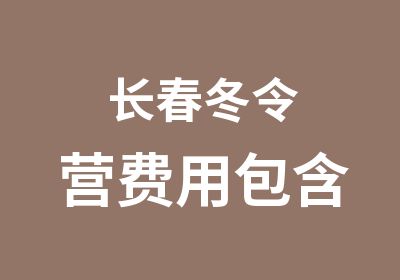 长春冬令
营费用包含